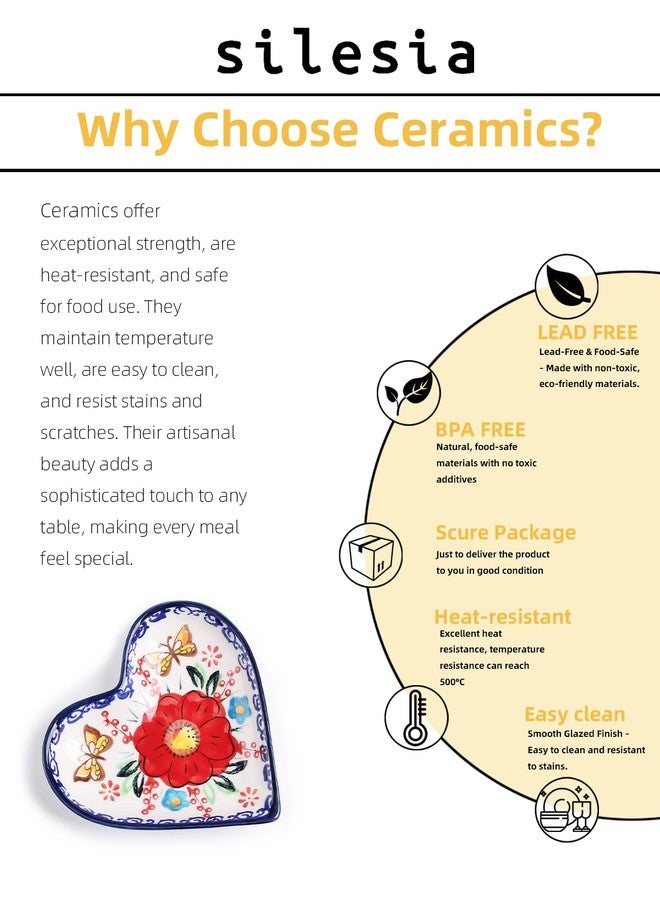 silesia

Why Choose Ceramics?

Ceramics offer exceptional strength, are heat-resistant, and safe for food use. They maintain temperature well, are easy to clean, and resist stains and scratches. Their artisanal beauty adds a sophisticated touch to any table, making every meal feel special.

LEAD FREE
Lead-Free & Food-Safe - Made with non-toxic, eco-friendly materials.

BPA FREE
Natural, food-safe materials with no toxic additives

Scure Package
Just to deliver the product to you in good condition

Heat-resistant
Excellent heat resistance, temperature resistance can reach 500°C

Easy clean
Smooth Glazed Finish - Easy to clean and resistant to stains.